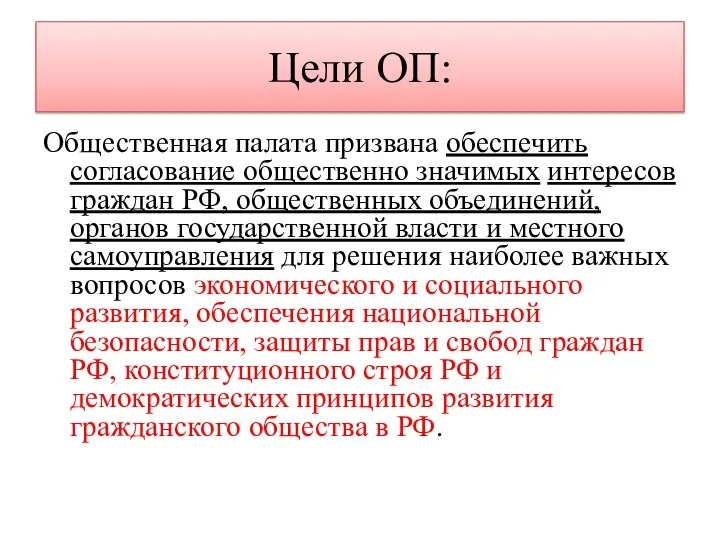 Цели ОП:

Общественная палата призвана обеспечить согласование общественно значимых интересов граждан РФ, общественных объединений, органов государственной власти и местного самоуправления для решения наиболее важных вопросов экономического и социального развития, обеспечения национальной безопасности, защиты прав и свобод граждан РФ, конституционного строя РФ и демократических принципов развития гражданского общества в РФ.